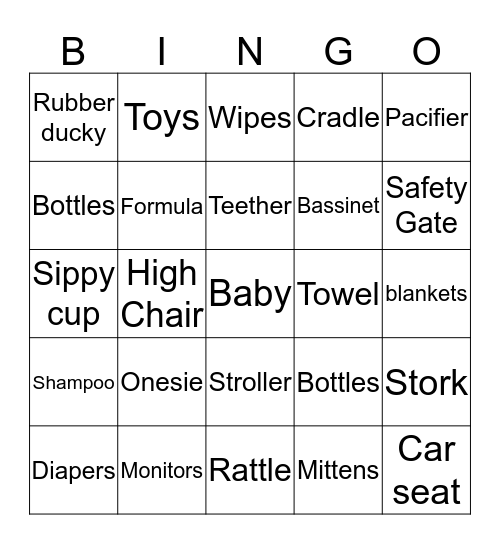 | B | I | N | G | O |
|---|---|---|---|---|
| Rubber ducky | Toys | Wipes | Cradle | Pacifier |
| Bottles | Formula | Teether | Bassinet | Safety Gate |
| Sippy cup | High Chair | Baby | Towel | blankets |
| Shampoo | Onesie | Stroller | Bottles | Stork |
| Diapers | Monitors | Rattle | Mittens | Car seat |